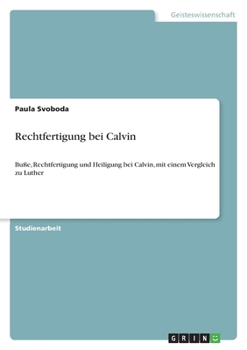 Geisteswissenschaft

Paula Svoboda

Rechtfertigung bei Calvin

Buße, Rechtfertigung und Heiligung bei Calvin, mit einem Vergleich zu Luther

Studienarbeit

GRIN